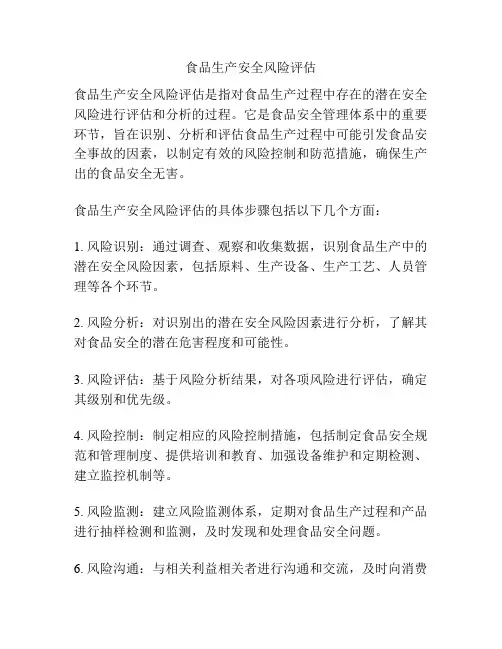 食品生产安全风险评估

食品生产安全风险评估是指对食品生产过程中存在的潜在安全风险进行评估和分析的过程。它是食品安全管理体系中的重要环节，旨在识别、分析和评估食品生产过程中可能引发食品安全事故的因素，以制定有效的风险控制和防范措施，确保生产出的食品安全无害。

食品生产安全风险评估的具体步骤包括以下几个方面：

1. 风险识别：通过调查、观察和收集数据，识别食品生产中的潜在安全风险因素，包括原料、生产设备、生产工艺、人员管理等各个环节。

2. 风险分析：对识别出的潜在安全风险因素进行分析，了解其对食品安全的潜在危害程度和可能性。

3. 风险评估：基于风险分析结果，对各项风险进行评估，确定其级别和优先级。

4. 风险控制：制定相应的风险控制措施，包括制定食品安全规范和管理制度、提供培训和教育、加强设备维护和定期检测、建立监控机制等。

5. 风险监测：建立风险监测体系，定期对食品生产过程和产品进行抽样检测和监测，及时发现和处理食品安全问题。

6. 风险沟通：与相关利益相关者进行沟通和交流，及时向消费